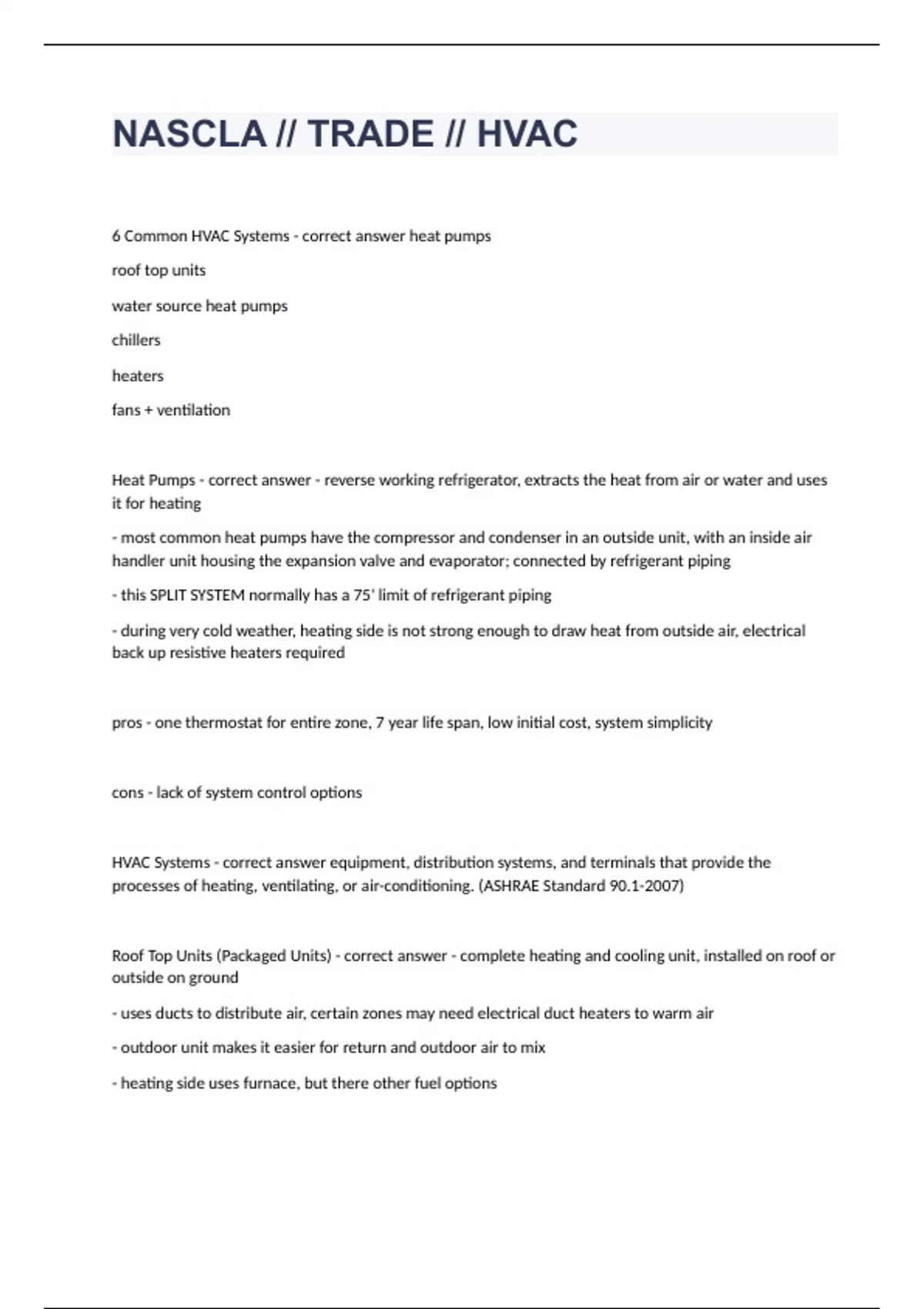 NASCLA // TRADE // HVAC

6 Common HVAC Systems - correct answer heat pumps

roof top units

water source heat pumps

chillers

heaters

fans + ventilation

Heat Pumps - correct answer - reverse working refrigerator, extracts the heat from air or water and uses it for heating

- most common heat pumps have the compressor and condenser in an outside unit, with an inside air handler unit housing the expansion valve and evaporator; connected by refrigerant piping

- this SPLIT SYSTEM normally has a 75' limit of refrigerant piping

- during very cold weather, heating side is not strong enough to draw heat from outside air, electrical back up resistive heaters required

pros - one thermostat for entire zone, 7 year life span, low initial cost, system simplicity

cons - lack of system control options

HVAC Systems - correct answer equipment, distribution systems, and terminals that provide the processes of heating, ventilating, or air-conditioning. (ASHRAE Standard 90.1-2007)

Roof Top Units (Packaged Units) - correct answer - complete heating and cooling unit, installed on roof or outside on ground

- uses ducts to distribute air, certain zones may need electrical duct heaters to warm air

- outdoor unit makes it easier for return and outdoor air to mix

- heating side uses furnace, but there other fuel options